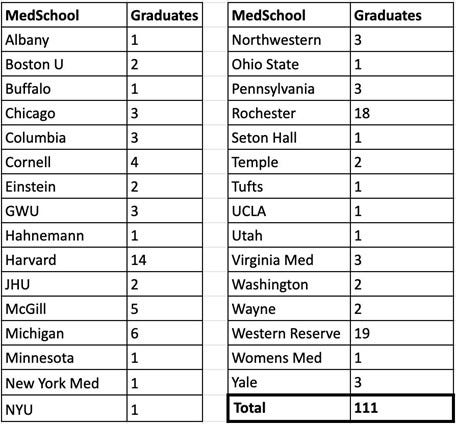 | MedSchool | Graduates |
|---|---|
| Albany | 1 |
| Boston U | 2 |
| Buffalo | 1 |
| Chicago | 3 |
| Columbia | 3 |
| Cornell | 4 |
| Einstein | 2 |
| GWU | 3 |
| Hahnemann | 1 |
| Harvard | 14 |
| JHU | 2 |
| McGill | 5 |
| Michigan | 6 |
| Minnesota | 1 |
| New York Med | 1 |
| NYU | 1 |

| MedSchool | Graduates |
|---|---|
| Northwestern | 3 |
| Ohio State | 1 |
| Pennsylvania | 3 |
| Rochester | 18 |
| Seton Hall | 1 |
| Temple | 2 |
| Tufts | 1 |
| UCLA | 1 |
| Utah | 1 |
| Virginia Med | 3 |
| Washington | 2 |
| Wayne | 2 |
| Western Reserve | 19 |
| Womens Med | 1 |
| Yale | 3 |
| **Total** | **111** |